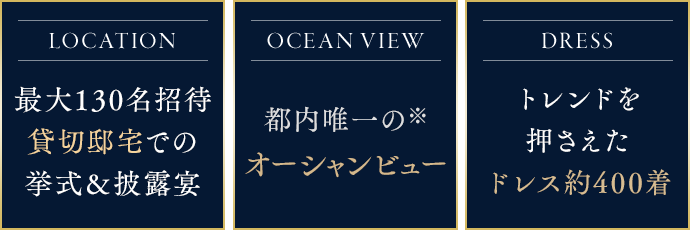 LOCATION

最大130名招待
貸切邸宅での
挙式&披露宴

OCEAN VIEW

都内唯一の※
オーシャンビュー

DRESS

トレンドを
押さえた
ドレス約400着